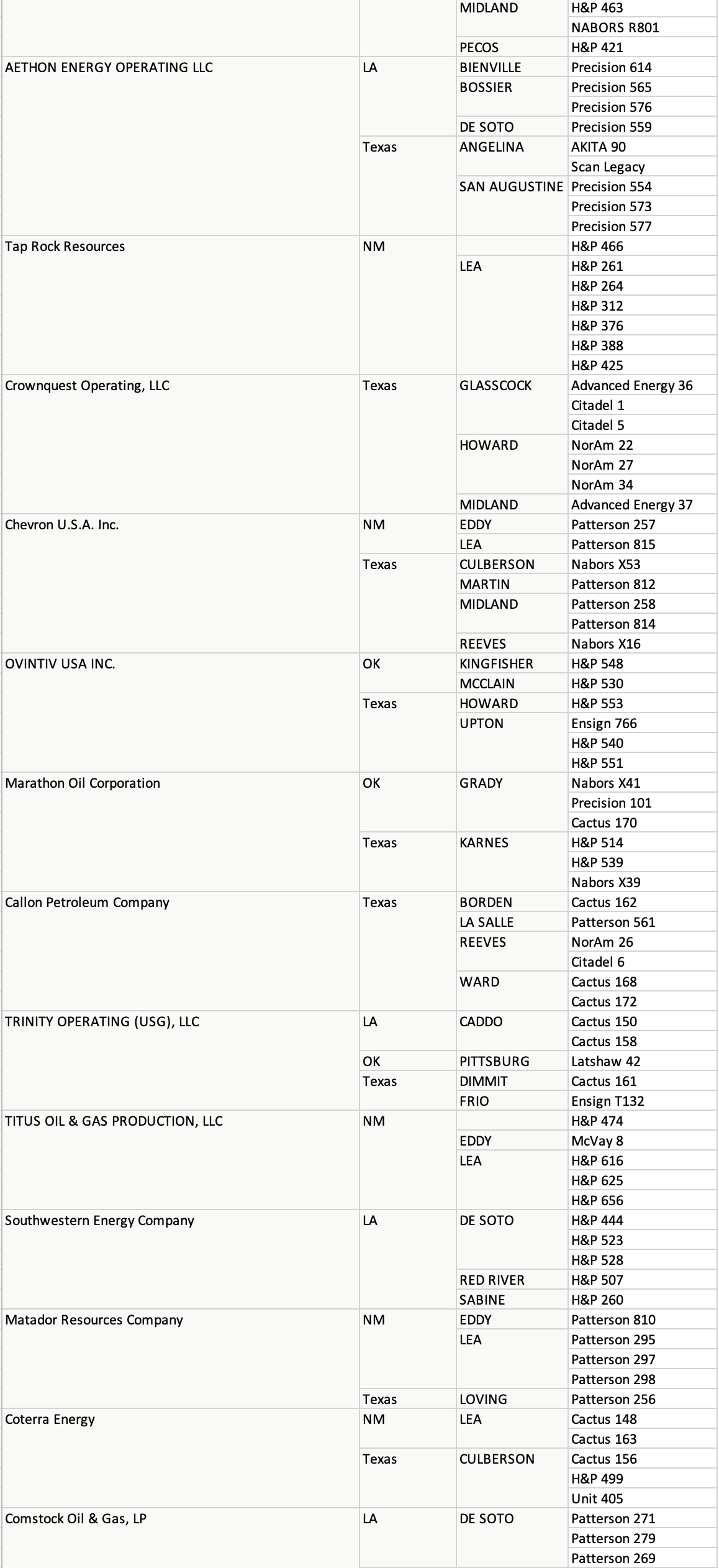 | | | | |
|---|---|---|---|
| | | MIDLAND | H&P 463 |
| | | | NABORS R801 |
| | | PECOS | H&P 421 |
| AETHON ENERGY OPERATING LLC | LA | BIENVILLE | Precision 614 |
| | | BOSSIER | Precision 565 |
| | | | Precision 576 |
| | | DE SOTO | Precision 559 |
| | Texas | ANGELINA | AKITA 90 |
| | | | Scan Legacy |
| | | SAN AUGUSTINE | Precision 554 |
| | | | Precision 573 |
| | | | Precision 577 |
| Tap Rock Resources | NM | | H&P 466 |
| | | LEA | H&P 261 |
| | | | H&P 264 |
| | | | H&P 312 |
| | | | H&P 376 |
| | | | H&P 388 |
| | | | H&P 425 |
| Crownquest Operating, LLC | Texas | GLASSCOCK | Advanced Energy 36 |
| | | | Citadel 1 |
| | | | Citadel 5 |
| | | HOWARD | NorAm 22 |
| | | | NorAm 27 |
| | | | NorAm 34 |
| | | MIDLAND | Advanced Energy 37 |
| Chevron U.S.A. Inc. | NM | EDDY | Patterson 257 |
| | | LEA | Patterson 815 |
| | Texas | CULBERSON | Nabors X53 |
| | | MARTIN | Patterson 812 |
| | | MIDLAND | Patterson 258 |
| | | | Patterson 814 |
| | | REEVES | Nabors X16 |
| OVINTIV USA INC. | OK | KINGFISHER | H&P 548 |
| | | MCCLAIN | H&P 530 |
| | Texas | HOWARD | H&P 553 |
| | | UPTON | Ensign 766 |
| | | | H&P 540 |
| | | | H&P 551 |
| Marathon Oil Corporation | OK | GRADY | Nabors X41 |
| | | | Precision 101 |
| | | | Cactus 170 |
| | Texas | KARNES | H&P 514 |
| | | | H&P 539 |
| | | | Nabors X39 |
| Callon Petroleum Company | Texas | BORDEN | Cactus 162 |
| | | LA SALLE | Patterson 561 |
| | | REEVES | NorAm 26 |
| | | | Citadel 6 |
| | | WARD | Cactus 168 |
| | | | Cactus 172 |
| TRINITY OPERATING (USG), LLC | LA | CADDO | Cactus 150 |
| | | | Cactus 158 |
| | OK | PITTSBURG | Latshaw 42 |
| | Texas | DIMMIT | Cactus 161 |
| | | FRIO | Ensign T132 |
| TITUS OIL & GAS PRODUCTION, LLC | NM | | H&P 474 |
| | | EDDY | McVay 8 |
| | | LEA | H&P 616 |
| | | | H&P 625 |
| | | | H&P 656 |
| Southwestern Energy Company | LA | DE SOTO | H&P 444 |
| | | | H&P 523 |
| | | | H&P 528 |
| | | RED RIVER | H&P 507 |
| | | SABINE | H&P 260 |
| Matador Resources Company | NM | EDDY | Patterson 810 |
| | | LEA | Patterson 295 |
| | | | Patterson 297 |
| | | | Patterson 298 |
| | Texas | LOVING | Patterson 256 |
| Coterra Energy | NM | LEA | Cactus 148 |
| | | | Cactus 163 |
| | Texas | CULBERSON | Cactus 156 |
| | | | H&P 499 |
| | | | Unit 405 |
| Comstock Oil & Gas, LP | LA | DE SOTO | Patterson 271 |
| | | | Patterson 279 |
| | | | Patterson 269 |